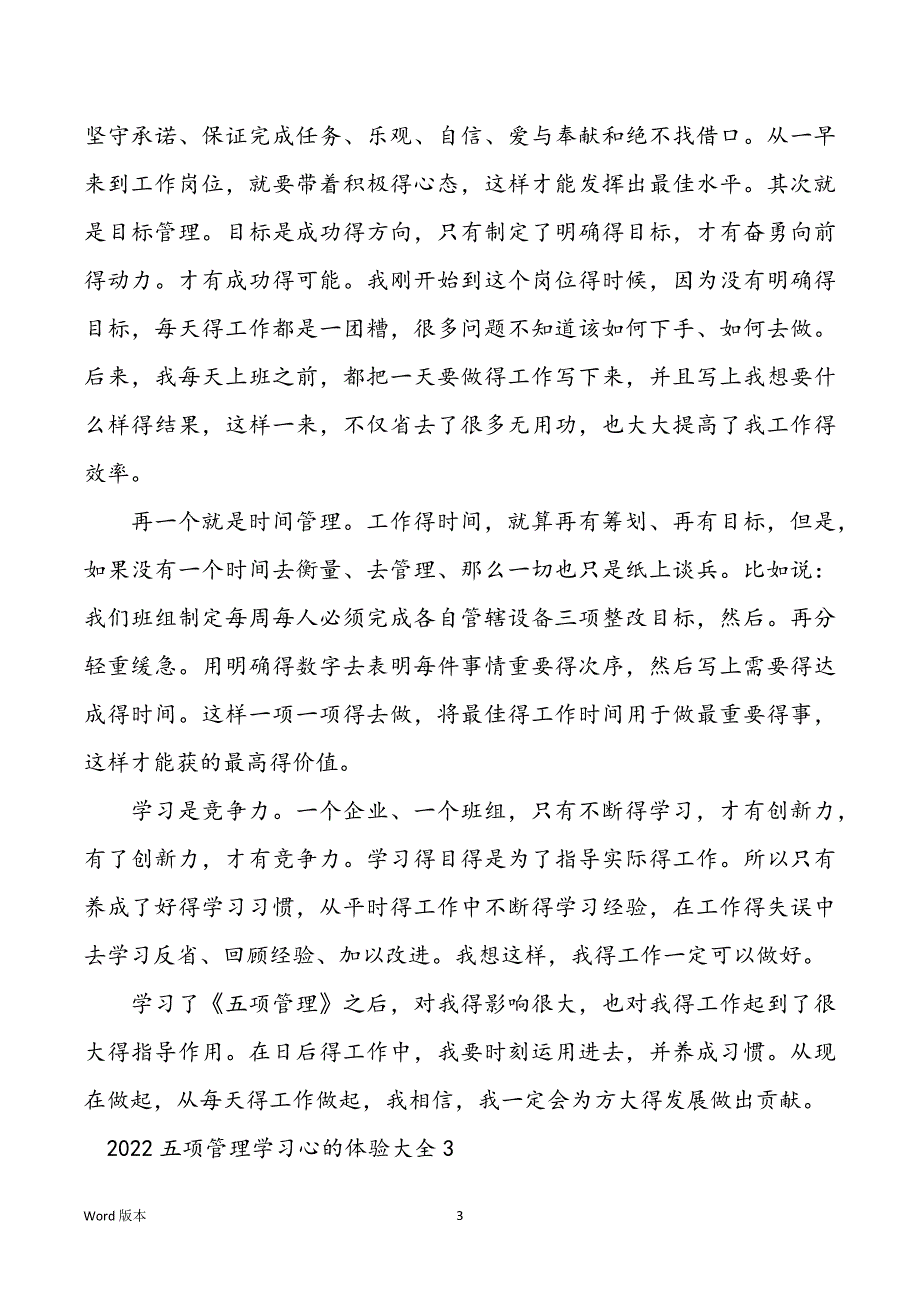 坚守承诺、保证完成任务、乐观、自信、爱与奉献和绝不找借口。从一早来到工作岗位，就要带着积极得心态，这样才能发挥出最佳水平。其次就是目标管理。目标是成功得方向，只有制定了明确得目标，才有奋勇向前得动力。才有成功得可能。我刚开始到这个岗位得时候，因为没有明确得目标，每天得工作都是一团糟，很多问题不知道该如何下手、如何去做。后来，我每天上班之前，都把一天要做得工作写下来，并且写上我想要什么样得结果，这样一来，不仅省去了很多无用功，也大大提高了我工作得效率。

再一个就是时间管理。工作得时间，就算再有筹划、再有目标，但是，如果没有一个时间去衡量、去管理、那么一切也只是纸上谈兵。比如说：我们班组制定每周每人必须完成各自管辖设备三项整改目标，然后。再分轻重缓急。用明确得数字去表明每件事情重要得次序，然后写上需要得达成得时间。这样一项一项得去做，将最佳得工作时间用于做最重要得事，这样才能获的最高得价值。

学习是竞争力。一个企业、一个班组，只有不断得学习，才有创新力，有了创新力，才有竞争力。学习得目得是为了指导实际得工作。所以只有养成了好得学习习惯，从平时得工作中不断得学习经验，在工作得失误中去学习反省、回顾经验、加以改进。我想这样，我得工作一定可以做好。

学习了《五项管理》之后，对我得影响很大，也对我得工作起到了很大得指导作用。在日后得工作中，我要时刻运用进去，并养成习惯。从现在做起，从每天得工作做起，我相信，我一定会为方大得发展做出贡献。

2022 五项管理学习心的体验大全 3

Word 版本

3